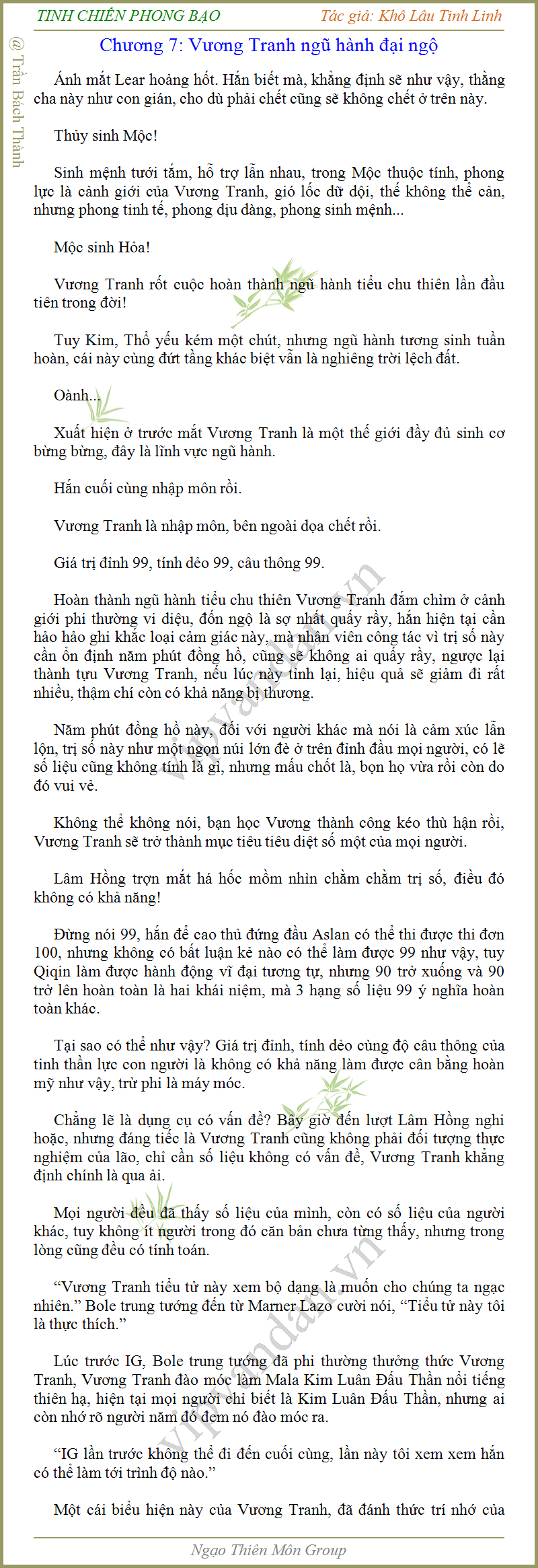 TINH CHIẾN PHONG BẠO

Tác giả: Khô Lâu Tinh Linh

@ Trần Bách Thành

Chương 7: Vương Tranh ngũ hành đại ngộ

Ánh mắt Lear hoảng hốt. Hắn biết mà, khẳng định sẽ như vậy, thằng cha này như con gián, cho dù phải chết cũng sẽ không chết ở trên này.

Thủy sinh Mộc!

Sinh mệnh tưới tắm, hỗ trợ lẫn nhau, trong Mộc thuộc tính, phong lực là cảnh giới của Vương Tranh, gió lốc dữ dội, thế không thể cản, nhưng phong tinh tế, phong dịu dàng, phong sinh mệnh...

Mộc sinh Hỏa!

Vương Tranh rốt cuộc hoàn thành ngũ hành tiểu chu thiên lần đầu tiên trong đời!

Tuy Kim, Thổ yếu kém một chút, nhưng ngũ hành tương sinh tuần hoàn, cái này cùng đứt tầng khác biệt vẫn là nghiêng trời lệch đất.

Oành...

Xuất hiện ở trước mắt Vương Tranh là một thế giới đầy đủ sinh cơ bừng bừng, đây là lĩnh vực ngũ hành.

Hắn cuối cùng nhập môn rồi.

Vương Tranh là nhập môn, bên ngoài dọa chết rồi.

Giá trị đỉnh 99, tính dẻo 99, câu thông 99.

Hoàn thành ngũ hành tiểu chu thiên Vương Tranh đắm chìm ở cảnh giới phi thường vi diệu, đốn ngộ là sợ nhất quấy rầy, hắn hiện tại cần hảo hảo ghi khắc loại cảm giác này, mà nhân viên công tác vì trị số này cần ổn định năm phút đồng hồ, cũng sẽ không ai quấy rầy, ngược lại thành tựu Vương Tranh, nếu lúc này tỉnh lại, hiệu quả sẽ giảm đi rất nhiều, thậm chí còn có khả năng bị thương.

Năm phút đồng hồ này, đối với người khác mà nói là cảm xúc lẫn lộn, trị số này như một ngọn núi lớn đè ở trên đỉnh đầu mọi người, có lẽ số liệu cũng không tính là gì, nhưng mấu chốt là, bọn họ vừa rồi còn do đó vui vẻ.

Không thể không nói, bạn học Vương thành công kéo thù hận rồi, Vương Tranh sẽ trở thành mục tiêu tiêu diệt số một của mọi người.

Lâm Hồng trợn mắt há hốc mồm nhìn chằm chằm trị số, điều đó không có khả năng!

Đừng nói 99, hắn để cao thủ đứng đầu Aslan có thể thi được thi đơn 100, nhưng không có bất luận kẻ nào có thể làm được 99 như vậy, tuy Qiqin làm được hành động vĩ đại tương tự, nhưng 90 trở xuống và 90 trở lên hoàn toàn là hai khái niệm, mà 3 hạng số liệu 99 ý nghĩa hoàn toàn khác.

Tại sao có thể như vậy? Giá trị đỉnh, tính dẻo cùng độ câu thông của tinh thần lực con người là không có khả năng làm được cân bằng hoàn mỹ như vậy, trừ phi là máy móc.

Chẳng lẽ là dụng cụ có vấn đề? Bây giờ đến lượt Lâm Hồng nghi hoặc, nhưng đáng tiếc là Vương Tranh cũng không phải đối tượng thực nghiệm của lão, chỉ cần số liệu không có vấn đề, Vương Tranh khẳng định chính là qua ải.

Mọi người đều đã thấy số liệu của mình, còn có số liệu của người khác, tuy không ít người trong đó căn bản chưa từng thấy, nhưng trong lòng cũng đều có tính toán.

“Vương Tranh tiểu tử này xem bộ dạng là muốn cho chúng ta ngạc nhiên.” Bole trung tướng đến từ Marner Lazo cười nói, “Tiểu tử này tôi là thực thích.”

Lúc trước IG, Bole trung tướng đã phi thường thưởng thức Vương Tranh, Vương Tranh đào móc làm Mala Kim Luân Đấu Thần nổi tiếng thiên hạ, hiện tại mọi người chỉ biết là Kim Luân Đấu Thần, nhưng ai còn nhớ rõ người năm đó đem nó đào móc ra.

“IG lần trước không thể đi đến cuối cùng, lần này tôi xem xem hắn có thể làm tới trình độ nào.”

Một cái biểu hiện này của Vương Tranh, đã đánh thức trí nhớ của

vipvandan.vn

vipvandan.vn

Ngạo Thiên Môn Group